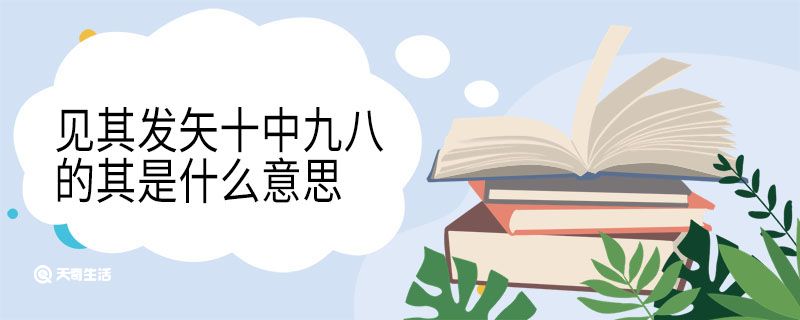 见其发矢十中九八的其是什么意思

天奇生活